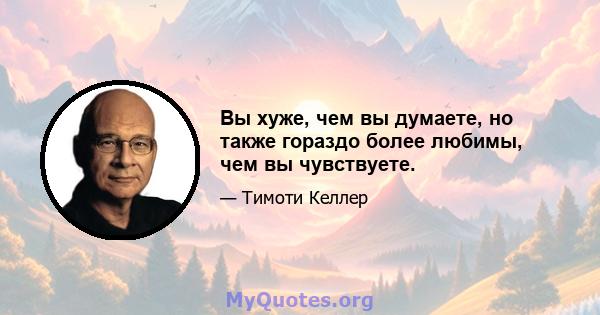 Вы хуже, чем вы думаете, но также гораздо более любимы, чем вы чувствуете.

— Тимоти Келлер

MyQuotes.org